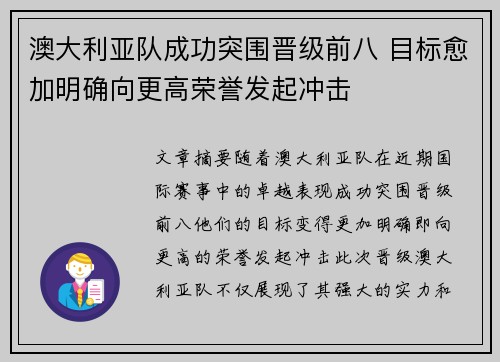 澳大利亚队成功突围晋级前八 目标愈加明确向更高荣誉发起冲击

文章摘要随着澳大利亚队在近期国际赛事中的卓越表现成功突围晋级前八他们的目标变得更加明确即向更高的荣誉发起冲击此次晋级澳大利亚队不仅展现了其强大的实力和